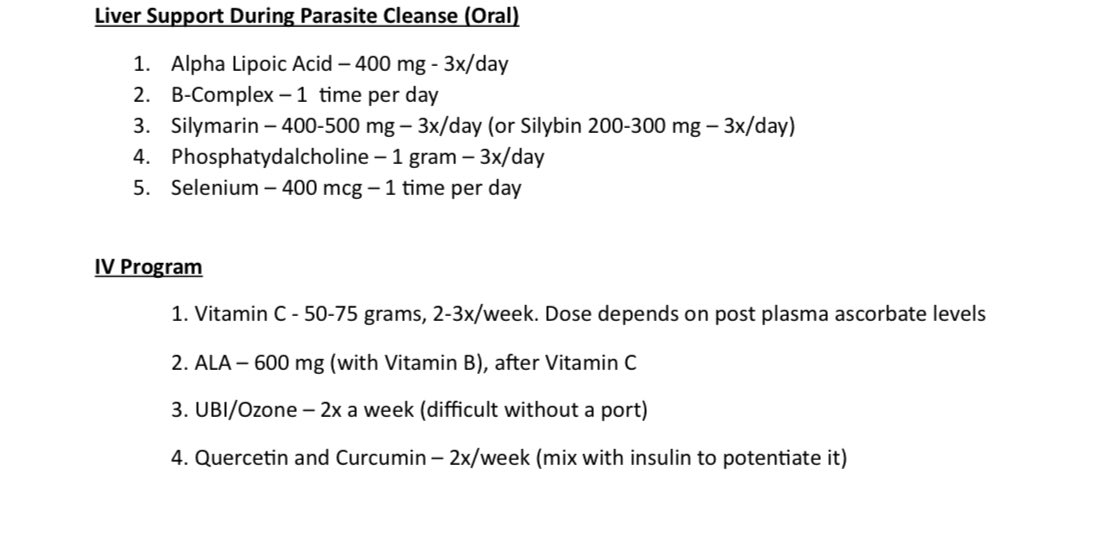 Liver Support During Parasite Cleanse (Oral)

1. Alpha Lipoic Acid – 400 mg - 3x/day
2. B-Complex – 1 time per day
3. Silymarin – 400-500 mg – 3x/day (or Silybin 200-300 mg – 3x/day)
4. Phosphatydalcholine – 1 gram – 3x/day
5. Selenium – 400 mcg – 1 time per day

IV Program

1. Vitamin C - 50-75 grams, 2-3x/week. Dose depends on post plasma ascorbate levels

2. ALA – 600 mg (with Vitamin B), after Vitamin C

3. UBI/Ozone – 2x a week (difficult without a port)

4. Quercetin and Curcumin – 2x/week (mix with insulin to potentiate it)